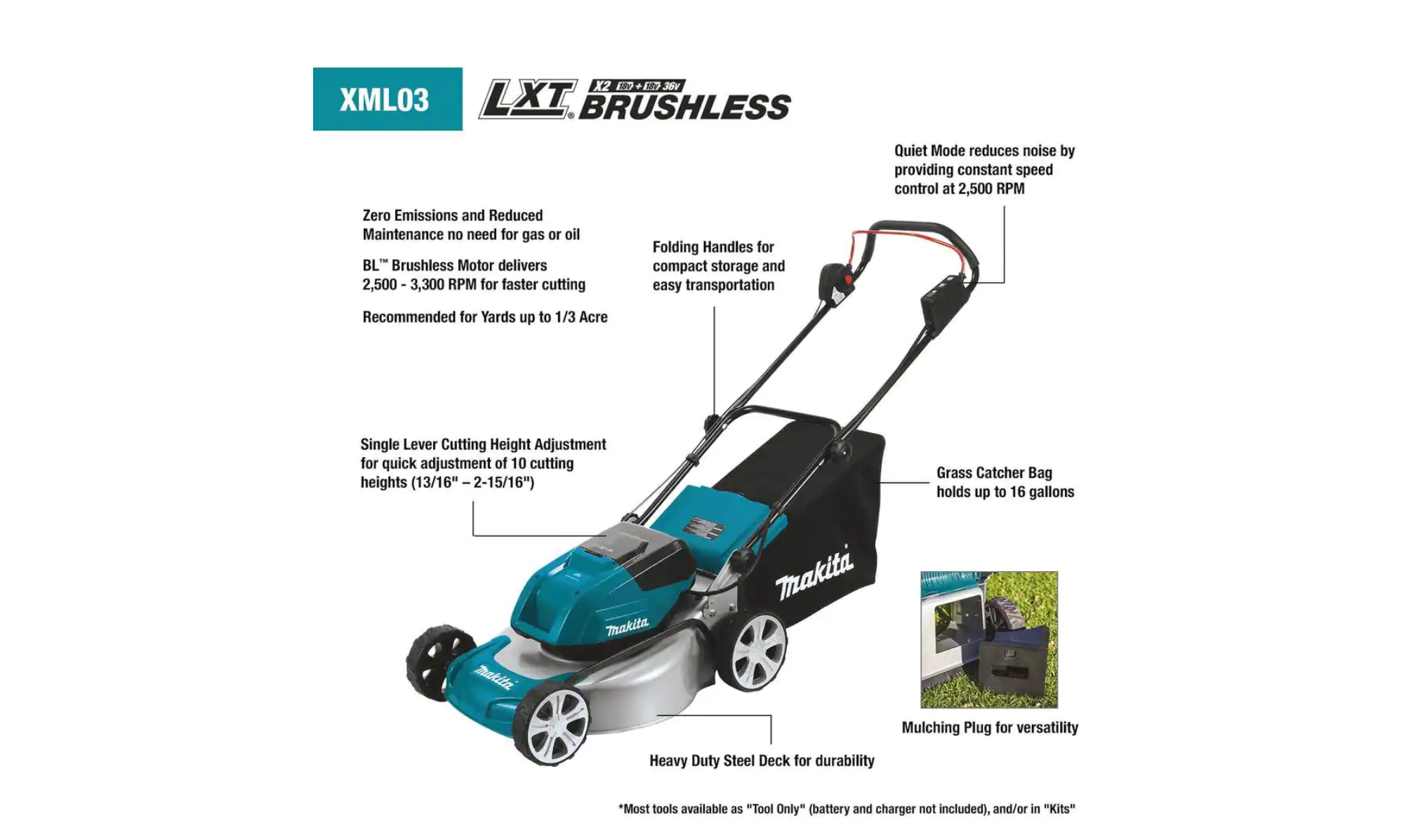 XML03

LXT® X2 18V + 18V 36V BRUSHLESS

Quiet Mode reduces noise by providing constant speed control at 2,500 RPM

Zero Emissions and Reduced Maintenance no need for gas or oil

BL™ Brushless Motor delivers 2,500 - 3,300 RPM for faster cutting

Recommended for Yards up to 1/3 Acre

Folding Handles for compact storage and easy transportation

Single Lever Cutting Height Adjustment for quick adjustment of 10 cutting heights (13/16" – 2-15/16")

Grass Catcher Bag holds up to 16 gallons

makita

makita

makita

Mulching Plug for versatility

Heavy Duty Steel Deck for durability

*Most tools available as "Tool Only" (battery and charger not included), and/or in "Kits"